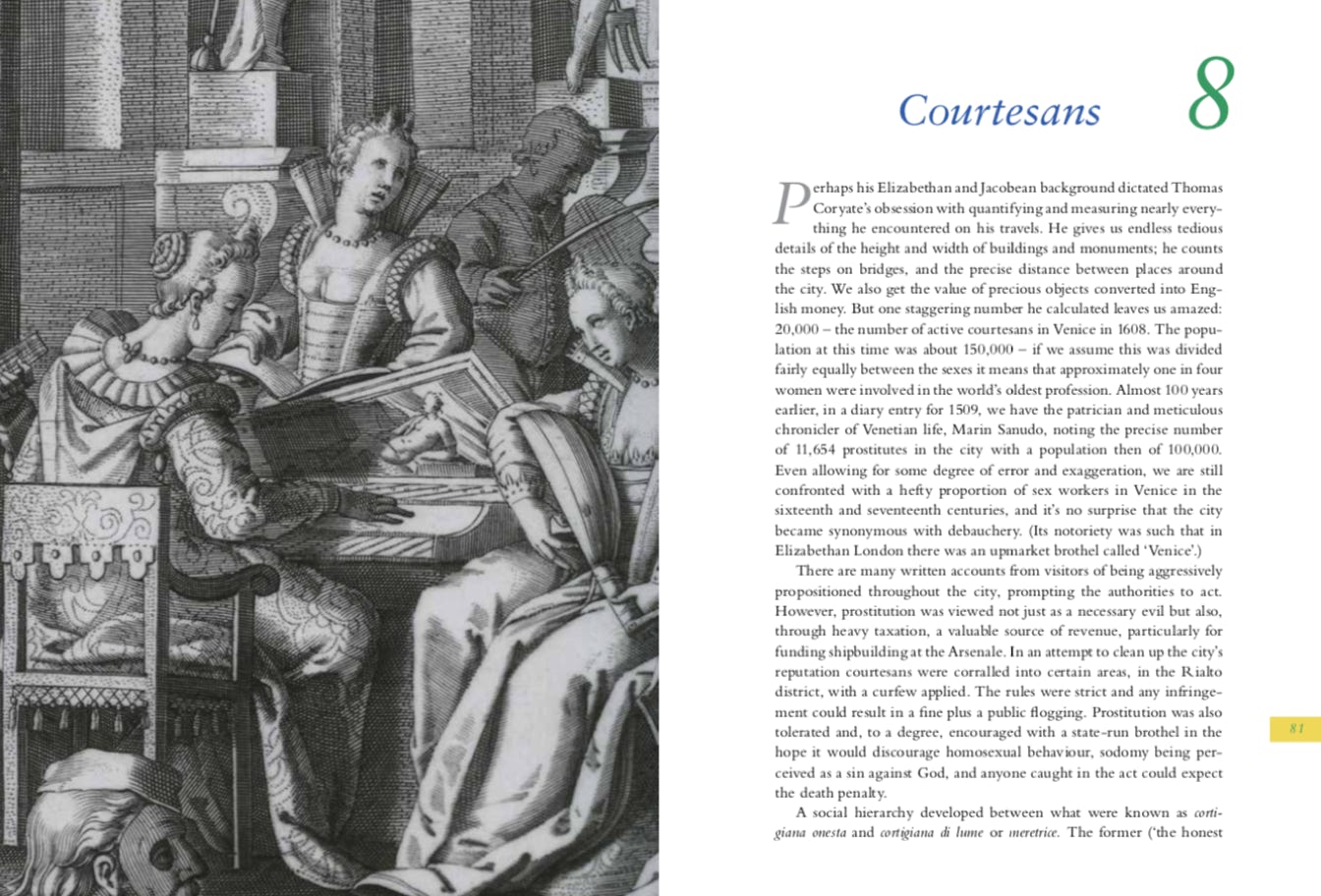 Courtesans 8

Perhaps his Elizabethan and Jacobean background dictated Thomas Coryate's obsession with quantifying and measuring nearly everything he encountered on his travels. He gives us endless tedious details of the height and width of buildings and monuments; he counts the steps on bridges, and the precise distance between places around the city. We also get the value of precious objects converted into English money. But one staggering number he calculated leaves us amazed: 20,000 – the number of active courtesans in Venice in 1608. The population at this time was about 150,000 – if we assume this was divided fairly equally between the sexes it means that approximately one in four women were involved in the world's oldest profession. Almost 100 years earlier, in a diary entry for 1509, we have the patrician and meticulous chronicler of Venetian life, Marin Sanudo, noting the precise number of 11,654 prostitutes in the city with a population then of 100,000. Even allowing for some degree of error and exaggeration, we are still confronted with a hefty proportion of sex workers in Venice in the sixteenth and seventeenth centuries, and it's no surprise that the city became synonymous with debauchery. (Its notoriety was such that in Elizabethan London there was an upmarket brothel called 'Venice'.)

There are many written accounts from visitors of being aggressively propositioned throughout the city, prompting the authorities to act. However, prostitution was viewed not just as a necessary evil but also, through heavy taxation, a valuable source of revenue, particularly for funding shipbuilding at the Arsenale. In an attempt to clean up the city's reputation courtesans were corralled into certain areas, in the Rialto district, with a curfew applied. The rules were strict and any infringement could result in a fine plus a public flogging. Prostitution was also tolerated and, to a degree, encouraged with a state-run brothel in the hope it would discourage homosexual behaviour, sodomy being perceived as a sin against God, and anyone caught in the act could expect the death penalty.

A social hierarchy developed between what were known as cortigiana onesta and cortigiana di lume or meretrice. The former ('the honest

81